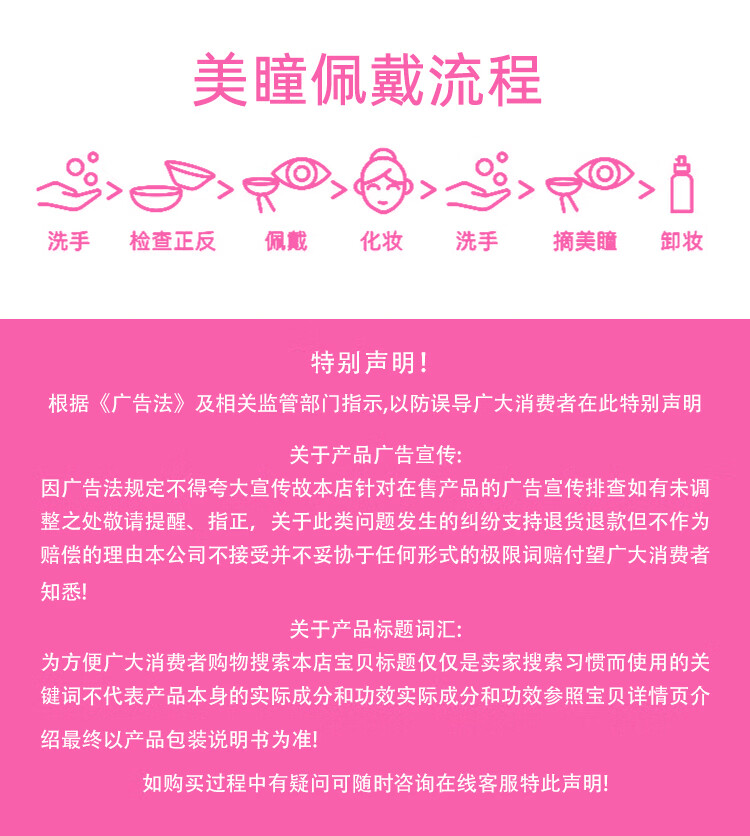 美瞳佩戴流程

洗手 > 检查正反 > 佩戴 > 化妆 > 洗手 > 摘美瞳 > 卸妆

特别声明!

根据《广告法》及相关监管部门指示,以防误导广大消费者在此特别声明

关于产品广告宣传:

因广告法规定不得夸大宣传故本店针对在售产品的广告宣传排查如有未调整之处敬请提醒、指正，关于此类问题发生的纠纷支持退货退款但不作为赔偿的理由本公司不接受并不妥协于任何形式的极限词赔付望广大消费者知悉!

关于产品标题词汇:

为方便广大消费者购物搜索本店宝贝标题仅仅是卖家搜索习惯而使用的关键词不代表产品本身的实际成分和功效实际成分和功效参照宝贝详情页介绍最终以产品包装说明书为准!

如购买过程中有疑问可随时咨询在线客服特此声明!